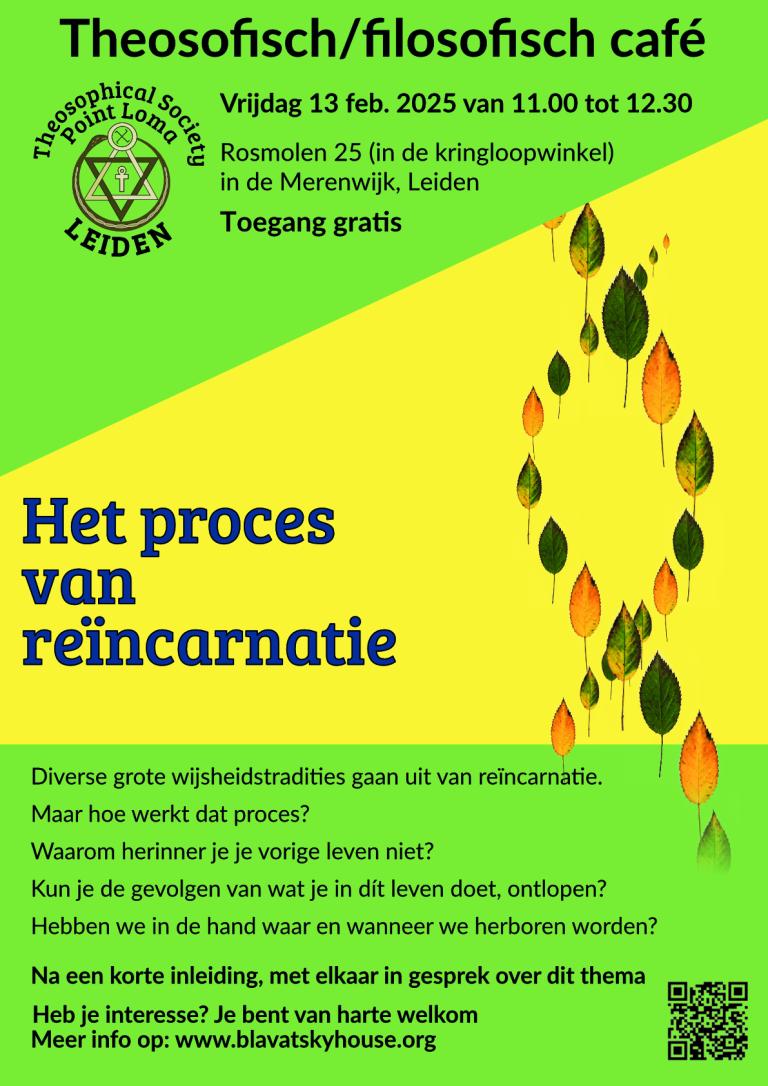 Theosofisch/filosofisch café

Theosophical Society Point Loma LEIDEN

Vrijdag 13 feb. 2025 van 11.00 tot 12.30

Rosmolen 25 (in de kringloopwinkel) in de Merenwijk, Leiden

Toegang gratis

Het proces van reïncarnatie

Diverse grote wijsheidstradities gaan uit van reïncarnatie.

Maar hoe werkt dat proces?

Waarom herinner je je vorige leven niet?

Kun je de gevolgen van wat je in dít leven doet, ontlopen?

Hebben we in de hand waar en wanneer we herboren worden?

Na een korte inleiding, met elkaar in gesprek over dit thema

Heb je interesse? Je bent van harte welkom

Meer info op: www.blavatskyhouse.org